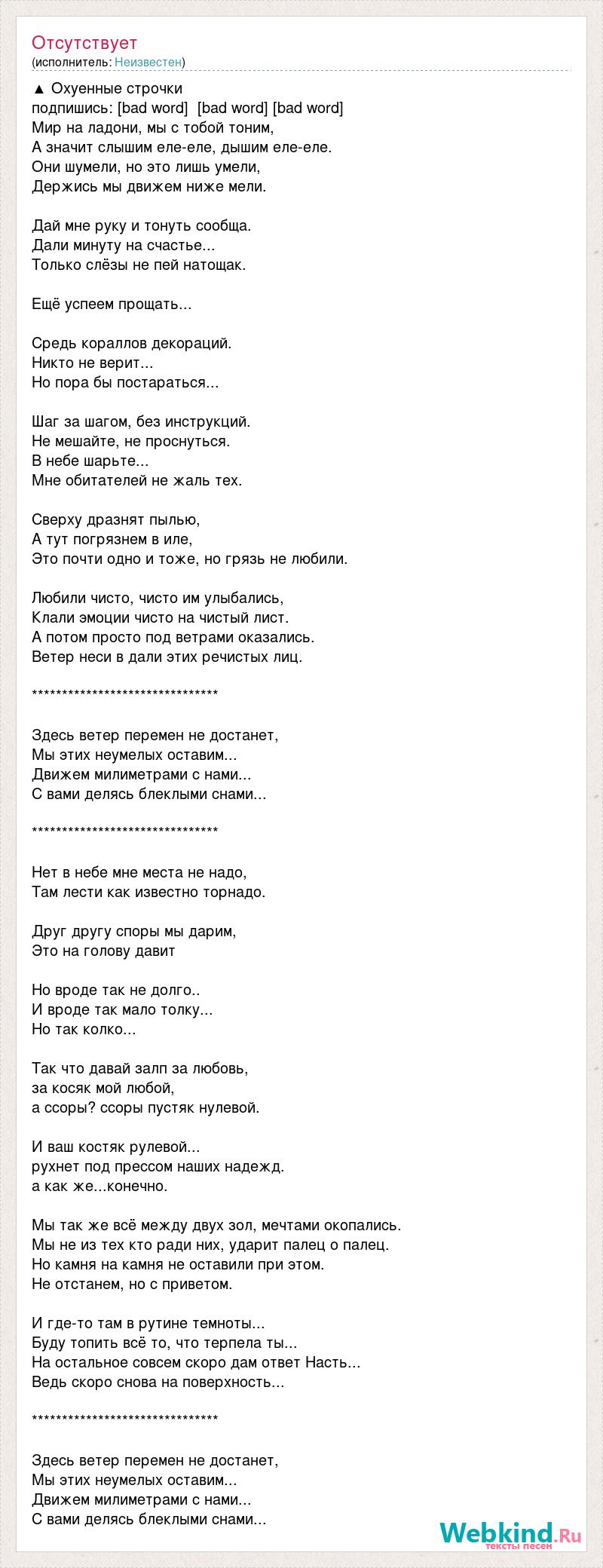 Отсутствует
(исполнитель: Неизвестен)

▲ Охуенные строчки
подпишись: [bad word] [bad word] [bad word]
Мир на ладони, мы с тобой тоним,
А значит слышим еле-еле, дышим еле-еле.
Они шумели, но это лишь умели,
Держись мы движем ниже мели.

Дай мне руку и тонуть сообща.
Дали минуту на счастье...
Только слёзы не пей натощак.

Ещё успеем прощать...

Средь кораллов декораций.
Никто не верит...
Но пора бы постараться...

Шаг за шагом, без инструкций.
Не мешайте, не проснуться.
В небе шарьте...
Мне обитателей не жаль тех.

Сверху дразнят пылью,
А тут погрязнем в иле,
Это почти одно и тоже, но грязь не любили.

Любили чисто, чисто им улыбались,
Клали эмоции чисто на чистый лист.
А потом просто под ветрами оказались.
Ветер неси в дали этих речистых лиц.

********************************

Здесь ветер перемен не достанет,
Мы этих неумелых оставим...
Движем милиметрами с нами...
С вами делясь блеклыми снами...

********************************

Нет в небе мне места не надо,
Там лести как известно торнадо.

Друг другу споры мы дарим,
Это на голову давит

Но вроде так не долго..
И вроде так мало толку...
Но так колко...

Так что давай залп за любовь,
за косяк мой любой,
а ссоры? ссоры пустяк нулевой.

И ваш костяк рулевой...
рухнет под прессом наших надежд.
а как же...конечно.

Мы так же всё между двух зол, мечтами окопались.
Мы не из тех кто ради них, ударит палец о палец.
Но камня на камня не оставили при этом.
Не отстанем, но с приветом.

И где-то там в рутине темноты...
Буду топить всё то, что терпела ты...
На остальное совсем скоро дам ответ Насть...
Ведь скоро снова на поверхность...

********************************

Здесь ветер перемен не достанет,
Мы этих неумелых оставим...
Движем милиметрами с нами...
С вами делясь блеклыми снами...

Webkind.Ru
тексты песен